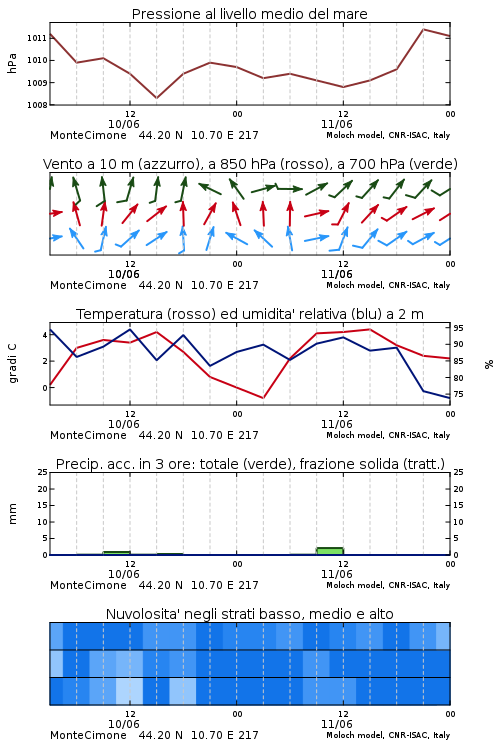 Pressione al livello medio del mare

hPa
1011
1010
1009
1008
12
10/06
00
12
11/06
00
MonteCimone 44.20 N 10.70 E 217
Moloch model, CNR-ISAC, Italy

Vento a 10 m (azzurro), a 850 hPa (rosso), a 700 hPa (verde)

12
10/06
00
12
11/06
00
MonteCimone 44.20 N 10.70 E 217
Moloch model, CNR-ISAC, Italy

Temperatura (rosso) ed umidita' relativa (blu) a 2 m

gradi C
4
2
0
95
90
85
80
75
%
12
10/06
00
12
11/06
00
MonteCimone 44.20 N 10.70 E 217
Moloch model, CNR-ISAC, Italy

Precip. acc. in 3 ore: totale (verde), frazione solida (tratt.)

mm
25
20
15
10
5
0
25
20
15
10
5
0
12
10/06
00
12
11/06
00
MonteCimone 44.20 N 10.70 E 217
Moloch model, CNR-ISAC, Italy

Nuvolosita' negli strati basso, medio e alto

12
10/06
00
12
11/06
00
MonteCimone 44.20 N 10.70 E 217
Moloch model, CNR-ISAC, Italy